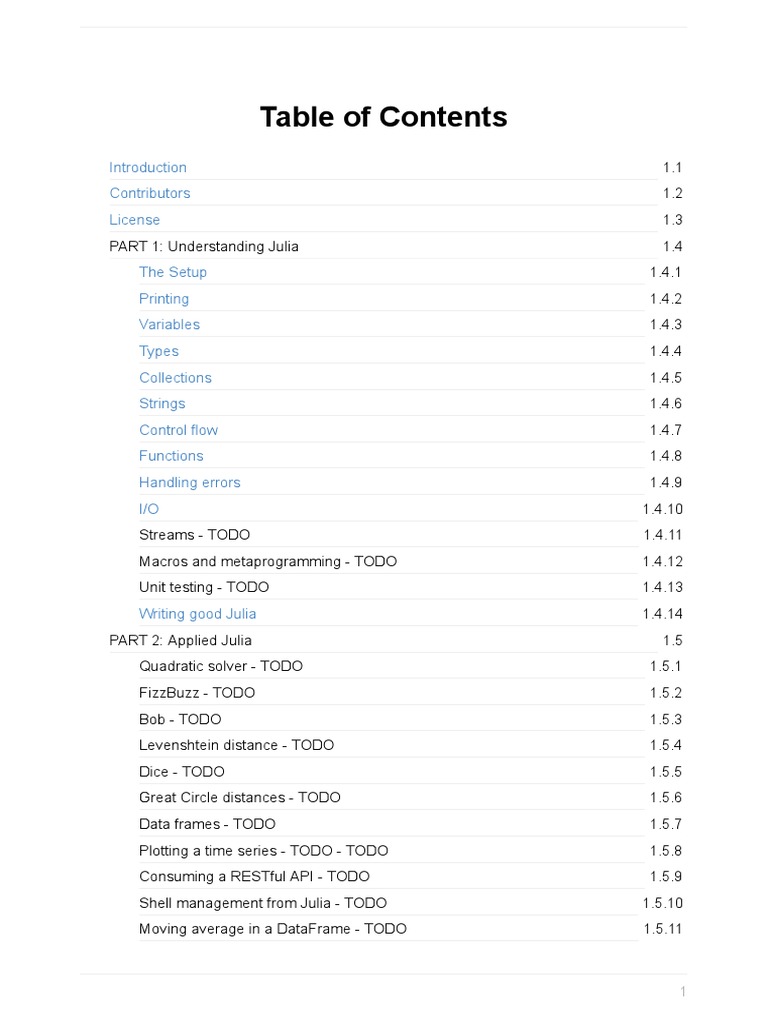 Table of Contents

Introduction 1.1
Contributors 1.2
License 1.3
PART 1: Understanding Julia 1.4
The Setup 1.4.1
Printing 1.4.2
Variables 1.4.3
Types 1.4.4
Collections 1.4.5
Strings 1.4.6
Control flow 1.4.7
Functions 1.4.8
Handling errors 1.4.9
I/O 1.4.10
Streams - TODO 1.4.11
Macros and metaprogramming - TODO 1.4.12
Unit testing - TODO 1.4.13
Writing good Julia 1.4.14
PART 2: Applied Julia 1.5
Quadratic solver - TODO 1.5.1
FizzBuzz - TODO 1.5.2
Bob - TODO 1.5.3
Levenshtein distance - TODO 1.5.4
Dice - TODO 1.5.5
Great Circle distances - TODO 1.5.6
Data frames - TODO 1.5.7
Plotting a time series - TODO - TODO 1.5.8
Consuming a RESTful API - TODO 1.5.9
Shell management from Julia - TODO 1.5.10
Moving average in a DataFrame - TODO 1.5.11

1